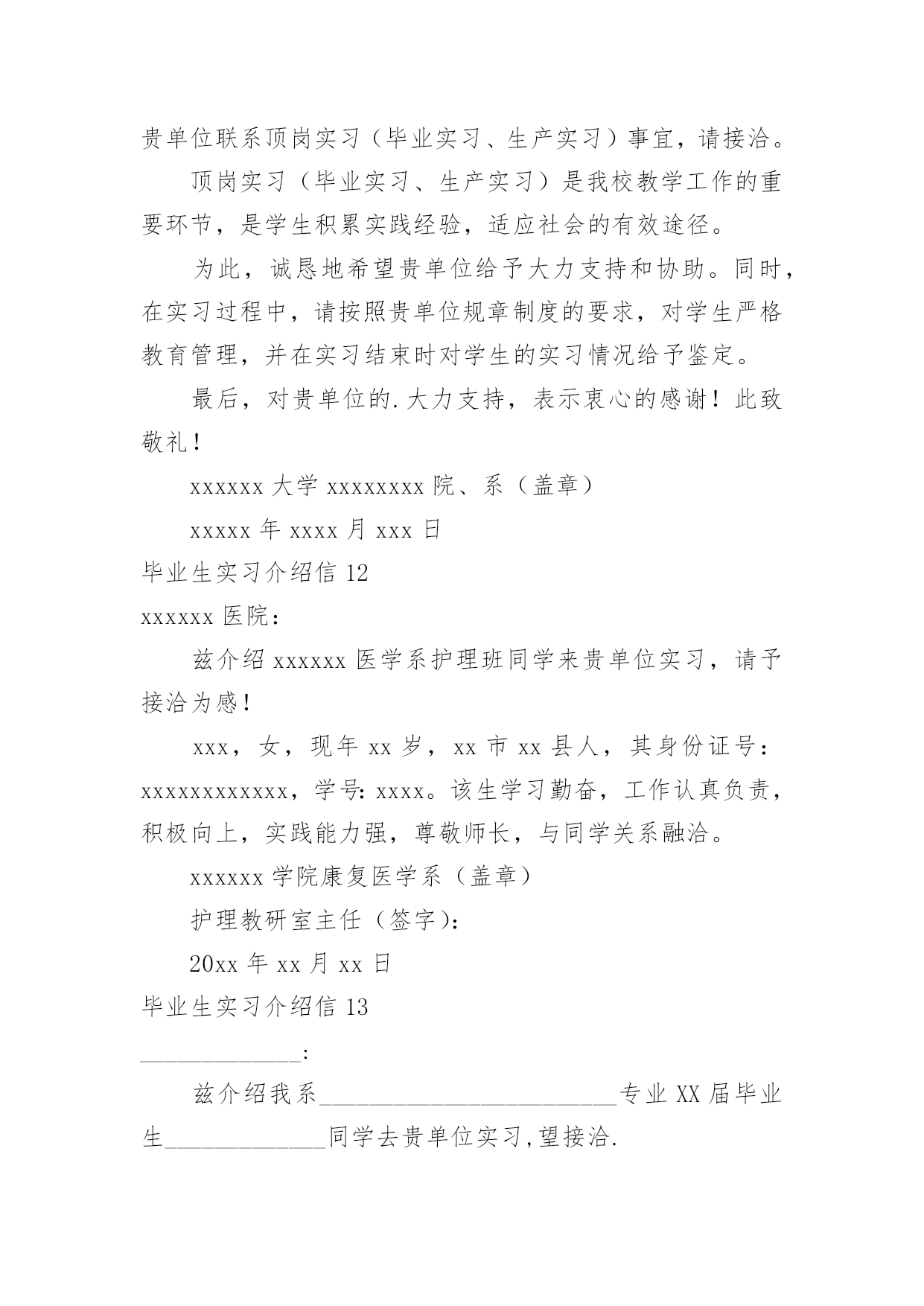 贵单位联系顶岗实习（毕业实习、生产实习）事宜，请接洽。

顶岗实习（毕业实习、生产实习）是我校教学工作的重要环节，是学生积累实践经验，适应社会的有效途径。

为此，诚恳地希望贵单位给予大力支持和协助。同时，在实习过程中，请按照贵单位规章制度的要求，对学生严格教育管理，并在实习结束时对学生的实习情况给予鉴定。

最后，对贵单位的.大力支持，表示衷心的感谢！此致敬礼！

xxxxxx 大学 xxxxxxxx 院、系（盖章）

xxxxx 年 xxxx 月 xxx 日

毕业生实习介绍信 12

xxxxxx 医院：

兹介绍 xxxxxx 医学系护理班同学来贵单位实习，请予接洽为感！

xxx，女，现年 xx 岁，xx 市 xx 县人，其身份证号：xxxxxxxxxxxx，学号: xxxx。该生学习勤奋，工作认真负责，积极向上，实践能力强，尊敬师长，与同学关系融洽。

xxxxxx 学院康复医学系（盖章）

护理教研室主任（签字）：

20xx 年 xx 月 xx 日

毕业生实习介绍信 13

______________:

兹介绍我系__________________________专业 XX 届毕业生______________同学去贵单位实习,望接洽.